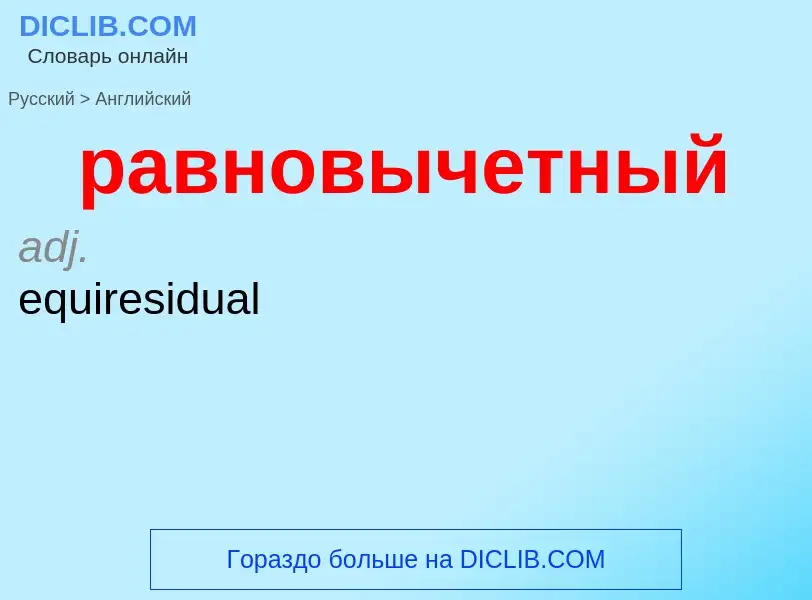 DICLIB.COM
Словарь онлайн

Русский > Английский

равновычетный

adj.
equiresidual

Гораздо больше на DICLIB.COM